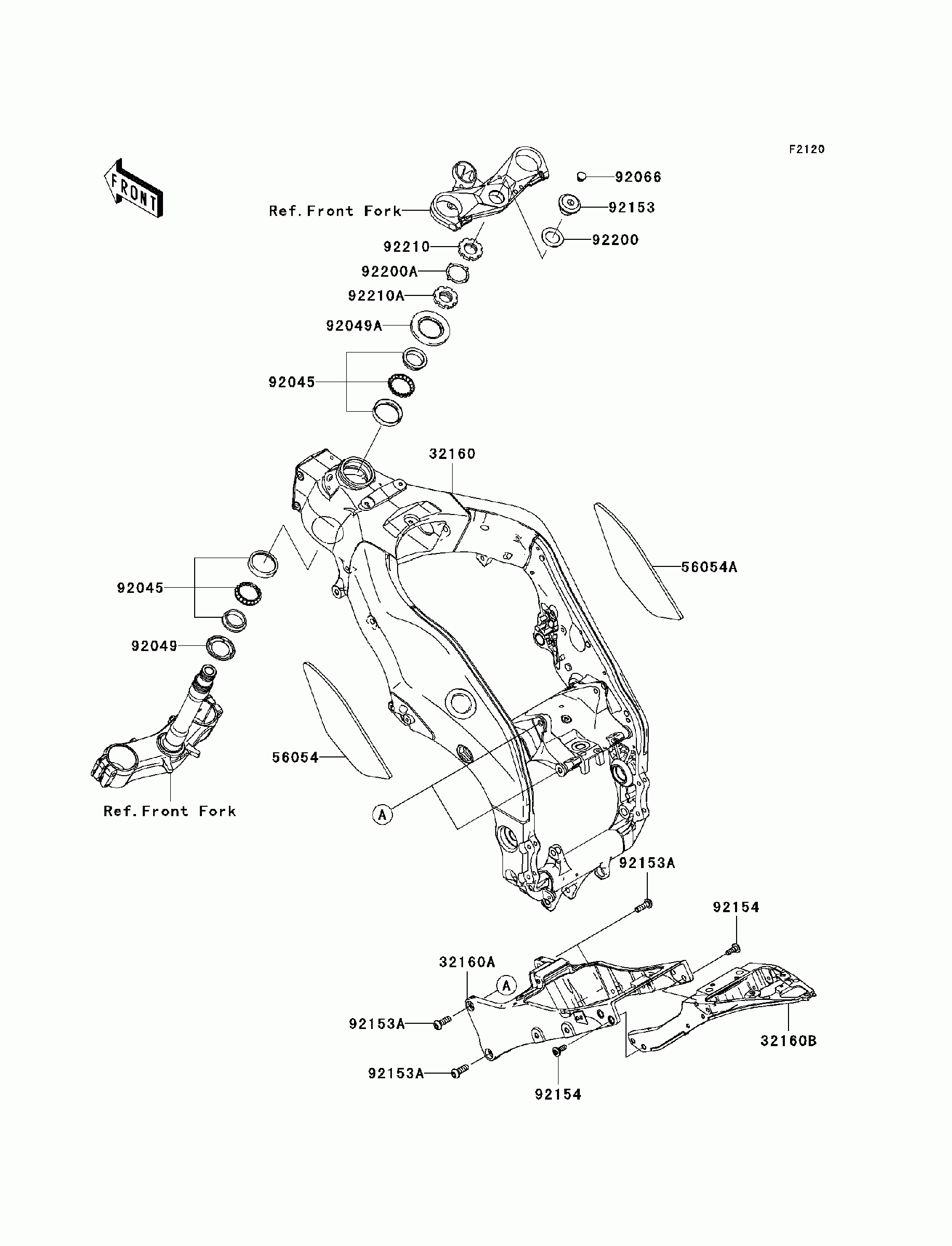 F2120

FRONT

92066
Ref. Front Fork
92153
92200
92210
92200A
92210A
92049A
92045
32160
56054A
92045
92049
56054
Ref. Front Fork
A
92153A
92154
32160A
A
92153A
32160B
92153A
92154